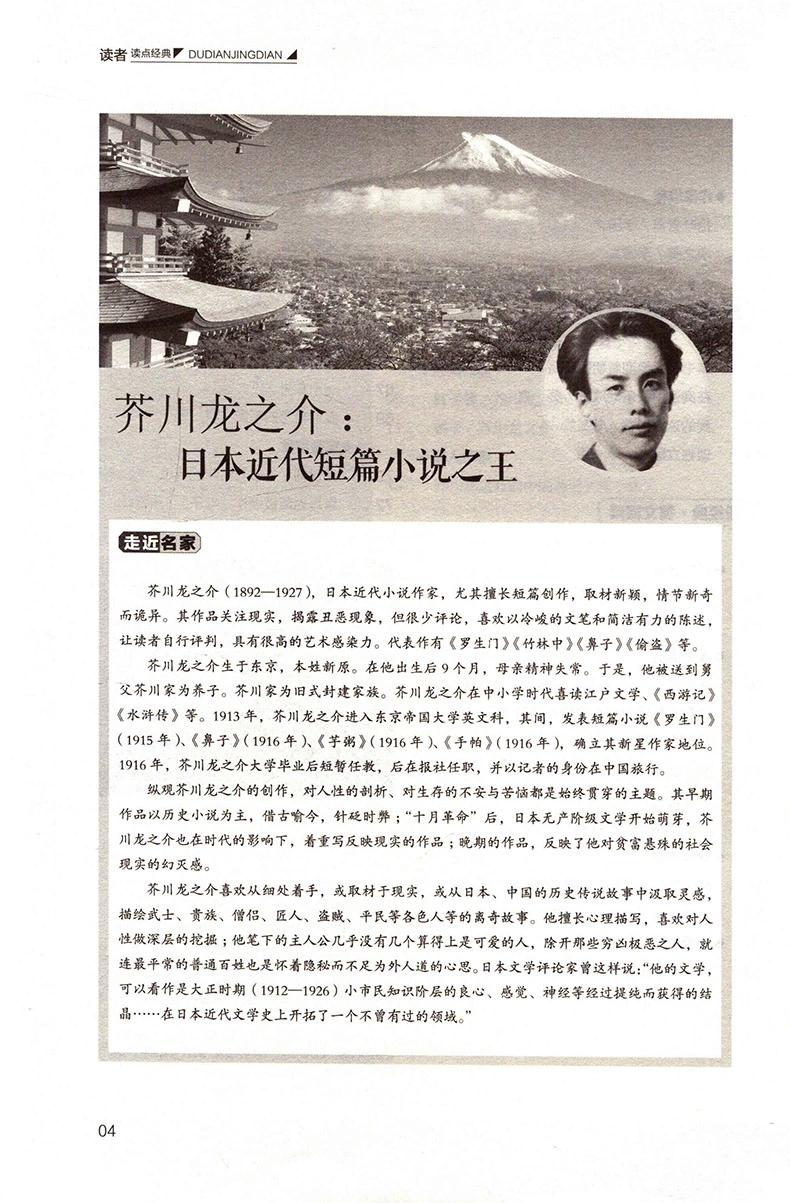 读者 读点经典 DUDIANJINGDIAN

芥川龙之介：
日本近代短篇小说之王

走近名家

芥川龙之介（1892—1927），日本近代小说作家，尤其擅长短篇创作，取材新颖，情节新奇而诡异。其作品关注现实，揭露丑恶现象，但很少评论，喜欢以冷峻的文笔和简洁有力的陈述，让读者自行评判，具有很高的艺术感染力。代表作有《罗生门》《竹林中》《鼻子》《偷盗》等。

芥川龙之介生于东京，本姓新原。在他出生后9个月，母亲精神失常。于是，他被送到舅父芥川家为养子。芥川家为旧式封建家族。芥川龙之介在中小学时代喜读江户文学、《西游记》《水浒传》等。1913年，芥川龙之介进入东京帝国大学英文科，其间，发表短篇小说《罗生门》（1915年）、《鼻子》（1916年）、《芋粥》（1916年）、《手帕》（1916年），确立其新星作家地位。1916年，芥川龙之介大学毕业后短暂任教，后在报社任职，并以记者的身份在中国旅行。

纵观芥川龙之介的创作，对人性的剖析、对生存的不安与苦恼都是始终贯穿的主题。其早期作品以历史小说为主，借古喻今，针砭时弊；“十月革命”后，日本无产阶级文学开始萌芽，芥川龙之介也在时代的影响下，着重写反映现实的作品；晚期的作品，反映了他对贫富悬殊的社会现实的幻灭感。

芥川龙之介喜欢从细处着手，或取材于现实，或从日本、中国的历史传说故事中汲取灵感，描绘武士、贵族、僧侣、匠人、盗贼、平民等各色人等的离奇故事。他擅长心理描写，喜欢对人性做深层的挖掘；他笔下的主人公几乎没有几个算得上是可爱的人，除开那些穷凶极恶之人，就连最平常的普通百姓也是怀着隐秘而不足为外人道的心思。日本文学评论家曾这样说：“他的文学，可以看作是大正时期（1912—1926）小市民知识阶层的良心、感觉、神经等经过提纯而获得的结晶……在日本近代文学史上开拓了一个不曾有过的领域。”

04